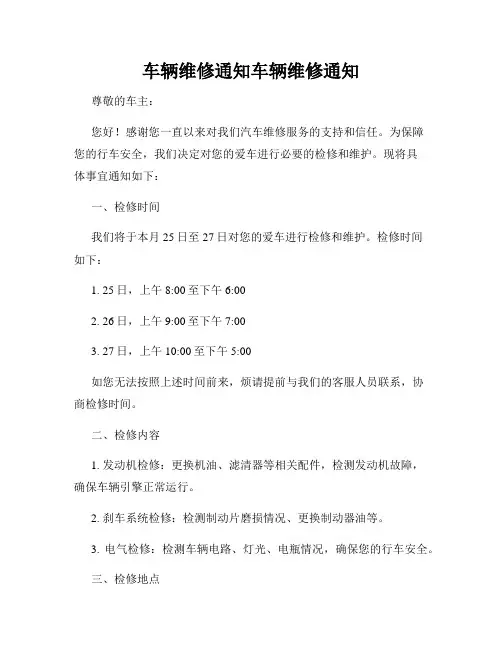 车辆维修通知车辆维修通知

尊敬的车主：

您好！感谢您一直以来对我们汽车维修服务的支持和信任。为保障您的行车安全，我们决定对您的爱车进行必要的检修和维护。现将具体事宜通知如下：

一、检修时间

我们将于本月 25 日至 27 日对您的爱车进行检修和维护。检修时间如下：

1. 25 日，上午 8:00 至下午 6:00

2. 26 日，上午 9:00 至下午 7:00

3. 27 日，上午 10:00 至下午 5:00

如您无法按照上述时间前来，烦请提前与我们的客服人员联系，协商检修时间。

二、检修内容

1. 发动机检修：更换机油、滤清器等相关配件，检测发动机故障，确保车辆引擎正常运行。

2. 刹车系统检修：检测制动片磨损情况、更换制动器油等。

3. 电气检修：检测车辆电路、灯光、电瓶情况，确保您的行车安全。

三、检修地点